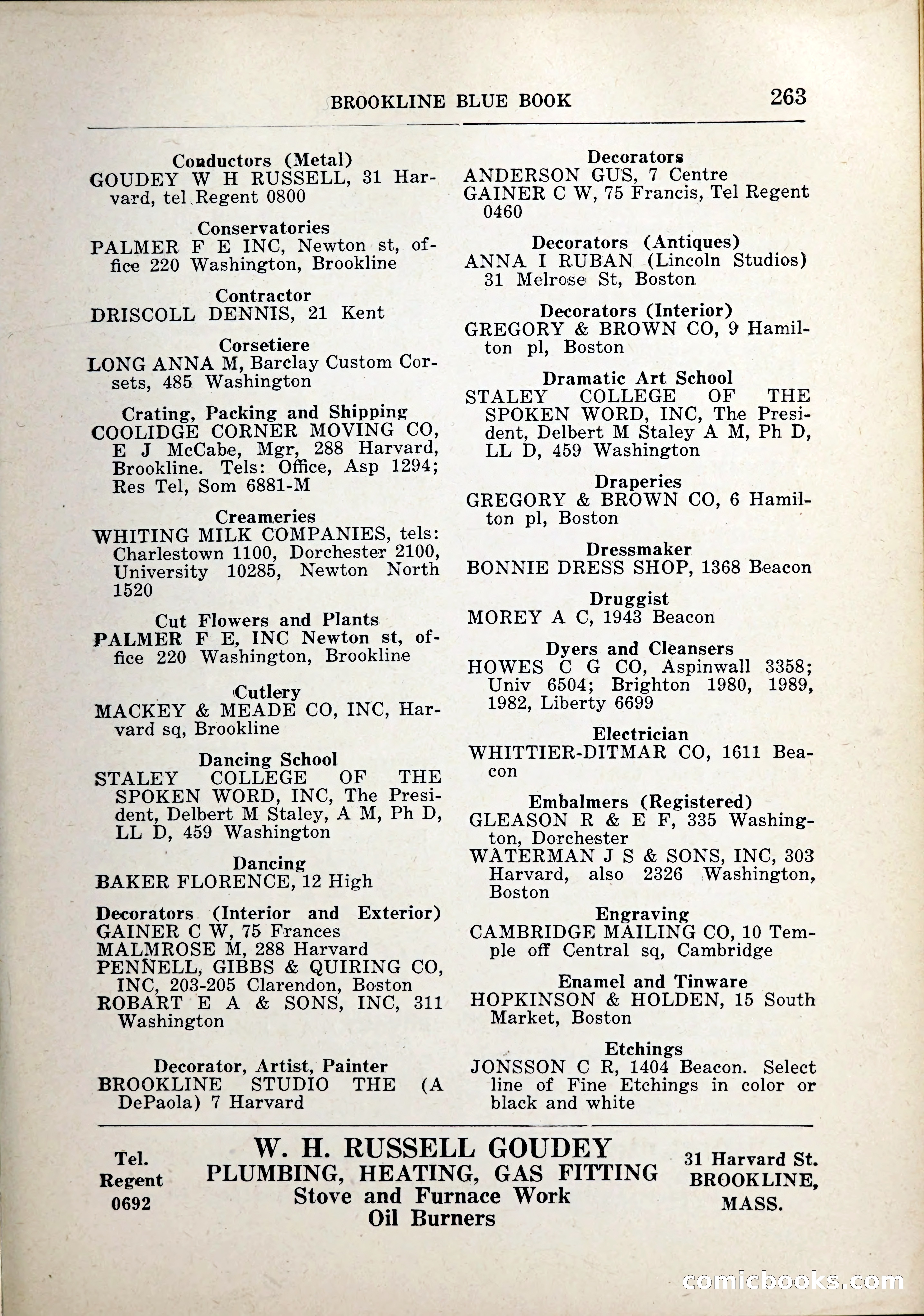 BROOKLINE BLUE BOOK 263

Conductors (Metal)
GOUDEY W H RUSSELL, 31 Harvard, tel Regent 0800

Conservatories
PALMER F E INC, Newton st, office 220 Washington, Brookline

Contractor
DRISCOLL DENNIS, 21 Kent

Corsetiere
LONG ANNA M, Barclay Custom Corsets, 485 Washington

Crating, Packing and Shipping
COOLIDGE CORNER MOVING CO, E J McCabe, Mgr, 288 Harvard, Brookline. Tels: Office, Asp 1294; Res Tel, Som 6881-M

Creameries
WHITING MILK COMPANIES, tels: Charlestown 1100, Dorchester 2100, University 10285, Newton North 1520

Cut Flowers and Plants
PALMER F E, INC Newton st, office 220 Washington, Brookline

Cutlery
MACKEY & MEADE CO, INC, Harvard sq, Brookline

Dancing School
STALEY COLLEGE OF THE SPOKEN WORD, INC, The President, Delbert M Staley, A M, Ph D, LL D, 459 Washington

Dancing
BAKER FLORENCE, 12 High

Decorators (Interior and Exterior)
GAINER C W, 75 Frances
MALMROSE M, 288 Harvard
PENNELL, GIBBS & QUIRING CO, INC, 203-205 Clarendon, Boston
ROBART E A & SONS, INC, 311 Washington

Decorator, Artist, Painter
BROOKLINE STUDIO THE (A DePaola) 7 Harvard

Decorators
ANDERSON GUS, 7 Centre
GAINER C W, 75 Francis, Tel Regent 0460

Decorators (Antiques)
ANNA I RUBAN (Lincoln Studios) 31 Melrose St, Boston

Decorators (Interior)
GREGORY & BROWN CO, 9 Hamilton pl, Boston

Dramatic Art School
STALEY COLLEGE OF THE SPOKEN WORD, INC, The President, Delbert M Staley A M, Ph D, LL D, 459 Washington

Draperies
GREGORY & BROWN CO, 6 Hamilton pl, Boston

Dressmaker
BONNIE DRESS SHOP, 1368 Beacon

Druggist
MOREY A C, 1943 Beacon

Dyers and Cleansers
HOWES C G CO, Aspinwall 3358; Univ 6504; Brighton 1980, 1989, 1982, Liberty 6699

Electrician
WHITTIER-DITMAR CO, 1611 Beacon

Embalmers (Registered)
GLEASON R & E F, 335 Washington, Dorchester
WATERMAN J S & SONS, INC, 303 Harvard, also 2326 Washington, Boston

Engraving
CAMBRIDGE MAILING CO, 10 Temple off Central sq, Cambridge

Enamel and Tinware
HOPKINSON & HOLDEN, 15 South Market, Boston

Etchings
JONSSON C R, 1404 Beacon. Select line of Fine Etchings in color or black and white

Tel. Regent 0692

W. H. RUSSELL GOUDEY
PLUMBING, HEATING, GAS FITTING
Stove and Furnace Work
Oil Burners

31 Harvard St. BROOKLINE, MASS.

comicbooks.com